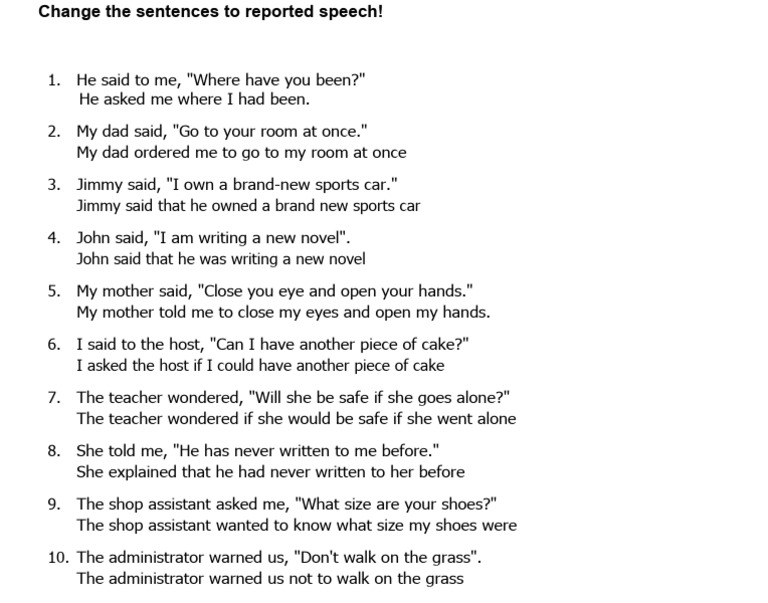 Change the sentences to reported speech!

1. He said to me, "Where have you been?"
He asked me where I had been.

2. My dad said, "Go to your room at once."
My dad ordered me to go to my room at once

3. Jimmy said, "I own a brand-new sports car."
Jimmy said that he owned a brand new sports car

4. John said, "I am writing a new novel".
John said that he was writing a new novel

5. My mother said, "Close you eye and open your hands."
My mother told me to close my eyes and open my hands.

6. I said to the host, "Can I have another piece of cake?"
I asked the host if I could have another piece of cake

7. The teacher wondered, "Will she be safe if she goes alone?"
The teacher wondered if she would be safe if she went alone

8. She told me, "He has never written to me before."
She explained that he had never written to her before

9. The shop assistant asked me, "What size are your shoes?"
The shop assistant wanted to know what size my shoes were

10. The administrator warned us, "Don't walk on the grass".
The administrator warned us not to walk on the grass